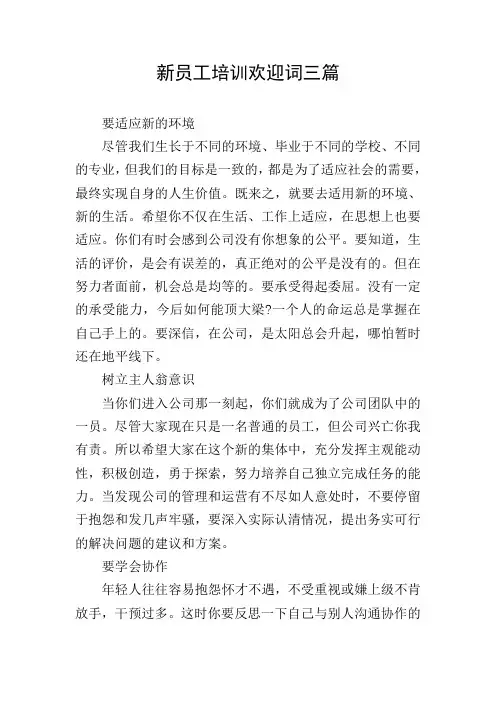 新员工培训欢迎词三篇

要适应新的环境

尽管我们生长于不同的环境、毕业于不同的学校、不同的专业，但我们的目标是一致的，都是为了适应社会的需要，最终实现自身的人生价值。既来之，就要去适用新的环境、新的生活。希望你不仅在生活、工作上适应，在思想上也要适应。你们有时会感到公司没有你想象的公平。要知道，生活的评价，是会有误差的，真正绝对的公平是没有的。但在努力者面前，机会总是均等的。要承受得起委屈。没有一定的承受能力，今后如何能顶大梁?一个人的命运总是掌握在自己手上的。要深信，在公司，是太阳总会升起，哪怕暂时还在地平线下。

树立主人翁意识

当你们进入公司那一刻起，你们就成为了公司团队中的一员。尽管大家现在只是一名普通的员工，但公司兴亡你我有责。所以希望大家在这个新的集体中，充分发挥主观能动性，积极创造，勇于探索，努力培养自己独立完成任务的能力。当发现公司的管理和运营有不尽如人意处时，不要停留于抱怨和发几声牢骚，要深入实际认清情况，提出务实可行的解决问题的建议和方案。

要学会协作

年轻人往往容易抱怨怀才不遇，不受重视或嫌上级不肯放手，干预过多。这时你要反思一下自己与别人沟通协作的